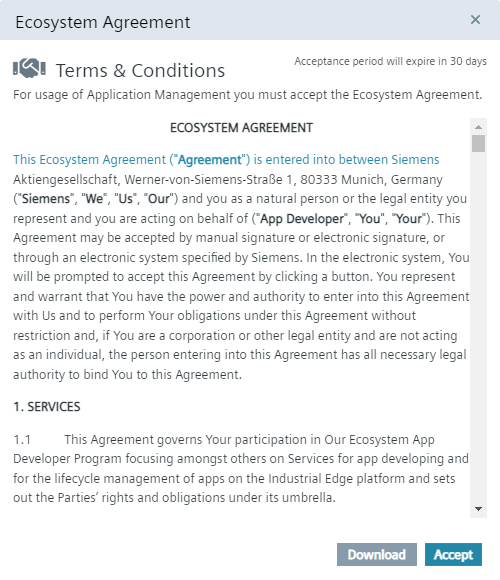 Ecosystem Agreement ×

Terms & Conditions

Acceptance period will expire in 30 days

For usage of Application Management you must accept the Ecosystem Agreement.

ECOSYSTEM AGREEMENT

This Ecosystem Agreement ("Agreement") is entered into between Siemens Aktiengesellschaft, Werner-von-Siemens-Straße 1, 80333 Munich, Germany ("Siemens", "We", "Us", "Our") and you as a natural person or the legal entity you represent and you are acting on behalf of ("App Developer", "You", "Your"). This Agreement may be accepted by manual signature or electronic signature, or through an electronic system specified by Siemens. In the electronic system, You will be prompted to accept this Agreement by clicking a button. You represent and warrant that You have the power and authority to enter into this Agreement with Us and to perform Your obligations under this Agreement without restriction and, if You are a corporation or other legal entity and are not acting as an individual, the person entering into this Agreement has all necessary legal authority to bind You to this Agreement.

1. SERVICES

1.1 This Agreement governs Your participation in Our Ecosystem App Developer Program focusing amongst others on Services for app developing and for the lifecycle management of apps on the Industrial Edge platform and sets out the Parties' rights and obligations under its umbrella.

Download Accept